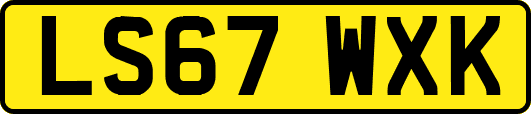 LS67 WXK